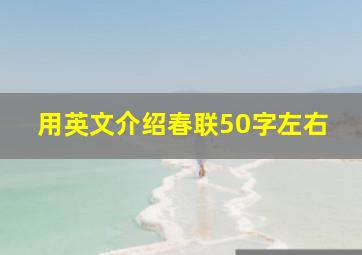 用英文介绍春联50字左右